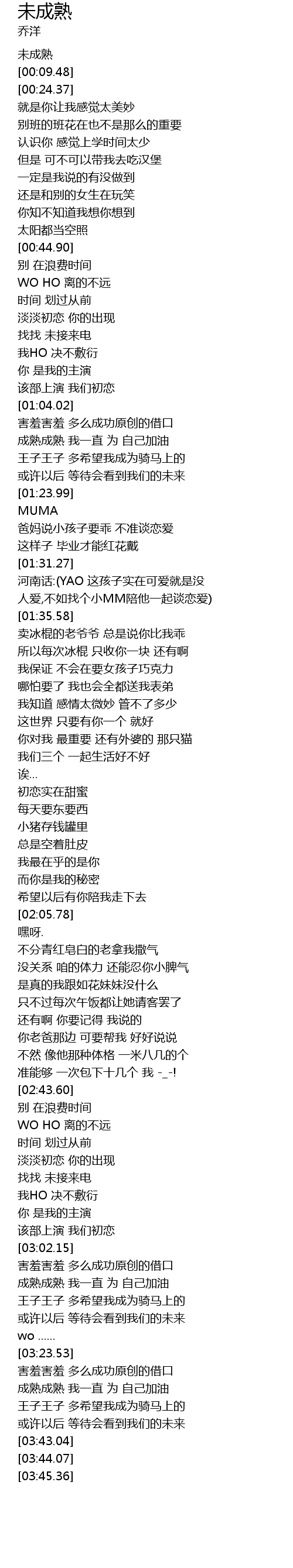 未成熟
乔洋

未成熟
[00:09.48]
[00:24.37]
就是你让我感觉太美妙
别班的班花在也不是那么的重要
认识你 感觉上学时间太少
但是 可不可以带我去吃汉堡
一定是我说的有没做到
还是和别的女生在玩笑
你知不知道我想你想到
太阳都当空照
[00:44.90]
别 在浪费时间
WO HO 离的不远
时间 划过从前
淡淡初恋 你的出现
找找 未接来电
我HO 决不敷衍
你 是我的主演
该部上演 我们初恋
[01:04.02]
害羞害羞 多么成功原创的借口
成熟成熟 我一直 为 自己加油
王子王子 多希望我成为骑马上的
或许以后 等待会看到我们的未来
[01:23.99]
MUMA
爸妈说小孩子要乖 不准谈恋爱
这样子 毕业才能红花戴
[01:31.27]
河南话:(YAO 这孩子实在可爱就是没人爱,不如找个小MM陪他一起谈恋爱)
[01:35.58]
卖冰棍的老爷爷 总是说你比我乖
所以每次冰棍 只收你一块 还有啊
我保证 不会在要女孩子巧克力
哪怕要了 我也会全都送我表弟
我知道 感情太微妙 管不了多少
这世界 只要有你一个 就好
你对我 最重要 还有外婆的 那只猫
我们三个 一起生活好不好
诶...
初恋实在甜蜜
每天要东要西
小猪存钱罐里
总是空着肚皮
我最在乎的是你
而你是我的秘密
希望以后有你陪我走下去
[02:05.78]
嘿呀.
不分青红皂白的老拿我撒气
没关系 咱的体力 还能忍你小脾气
是真的我跟如花妹妹没什么
只不过每次午饭都让她请客罢了
还有啊 你要记得 我说的
你老爸那边 可要帮我 好好说说
不然 像他那种体格 一米八几的个
准能够 一次包下十几个 我 -_-!
[02:43.60]
别 在浪费时间
WO HO 离的不远
时间 划过从前
淡淡初恋 你的出现
找找 未接来电
我HO 决不敷衍
你 是我的主演
该部上演 我们初恋
[03:02.15]
害羞害羞 多么成功原创的借口
成熟成熟 我一直 为 自己加油
王子王子 多希望我成为骑马上的
或许以后 等待会看到我们的未来
wo ......
[03:23.53]
害羞害羞 多么成功原创的借口
成熟成熟 我一直 为 自己加油
王子王子 多希望我成为骑马上的
或许以后 等待会看到我们的未来
[03:43.04]
[03:44.07]
[03:45.36]